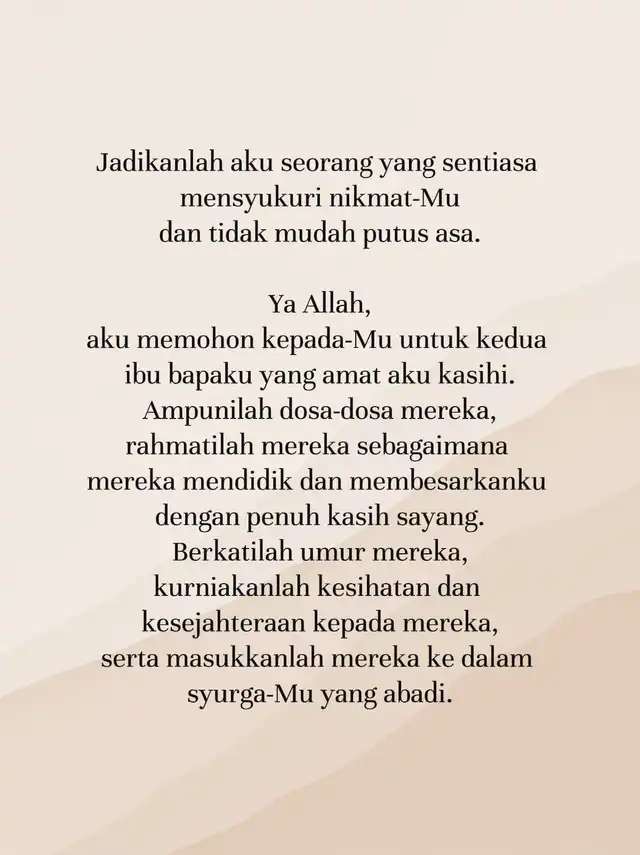 Jadikanlah aku seorang yang sentiasa
mensyukuri nikmat-Mu
dan tidak mudah putus asa.

Ya Allah,
aku memohon kepada-Mu untuk kedua
ibu bapaku yang amat aku kasihi.
Ampunilah dosa-dosa mereka,
rahmatilah mereka sebagaimana
mereka mendidik dan membesarkanku
dengan penuh kasih sayang.
Berkatilah umur mereka,
kurniakanlah kesihatan dan
kesejahteraan kepada mereka,
serta masukkanlah mereka ke dalam
syurga-Mu yang abadi.